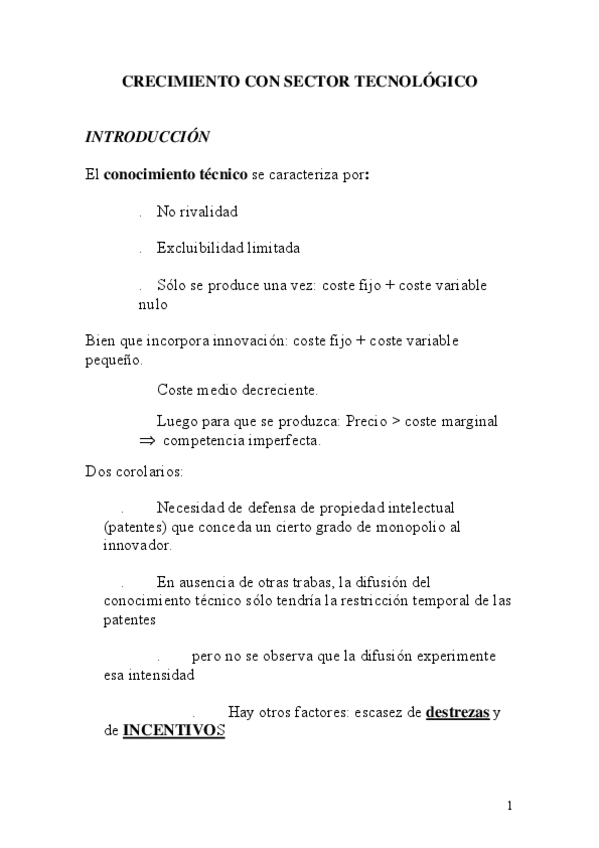 CRECIMIENTO CON SECTOR TECNOLÓGICO

INTRODUCCIÓN

El conocimiento técnico se caracteriza por:

. No rivalidad

. Excluibilidad limitada

. Sólo se produce una vez: coste fijo + coste variable nulo

Bien que incorpora innovación: coste fijo + coste variable pequeño.

Coste medio decreciente.

Luego para que se produzca: Precio > coste marginal $\Rightarrow$ competencia imperfecta.

Dos corolarios:

. Necesidad de defensa de propiedad intelectual (patentes) que conceda un cierto grado de monopolio al innovador.

. En ausencia de otras trabas, la difusión del conocimiento técnico sólo tendría la restricción temporal de las patentes

. pero no se observa que la difusión experimente esa intensidad

. Hay otros factores: escasez de destrezas y de INCENTIVOS

1